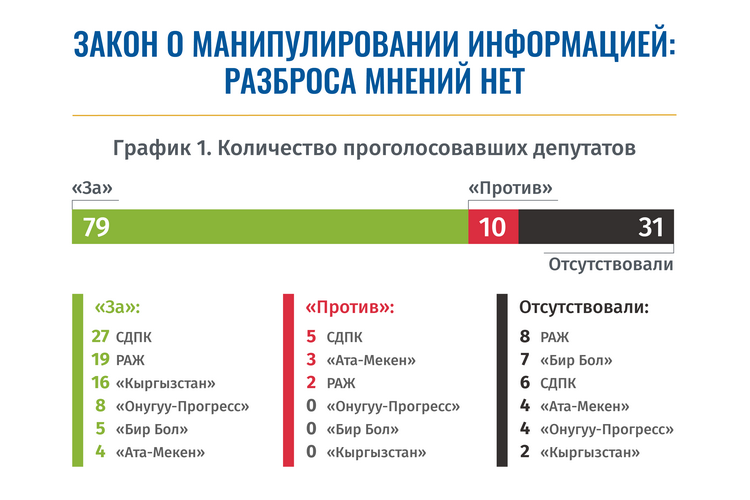 ЗАКОН О МАНИПУЛИРОВАНИИ ИНФОРМАЦИЕЙ: РАЗБРОСА МНЕНИЙ НЕТ

График 1. Количество проголосовавших депутатов

«За»

«Против»

79

10

31

Отсутствовали

«За»:

27 СДПК
19 РАЖ
16 «Кыргызстан»
8 «Онугуу-Прогресс»
5 «Бир Бол»
4 «Ата-Мекен»

«Против»:

5 СДПК
3 «Ата-Мекен»
2 РАЖ
0 «Онугуу-Прогресс»
0 «Бир Бол»
0 «Кыргызстан»

Отсутствовали:

8 РАЖ
7 «Бир Бол»
6 СДПК
4 «Ата-Мекен»
4 «Онугуу-Прогресс»
2 «Кыргызстан»